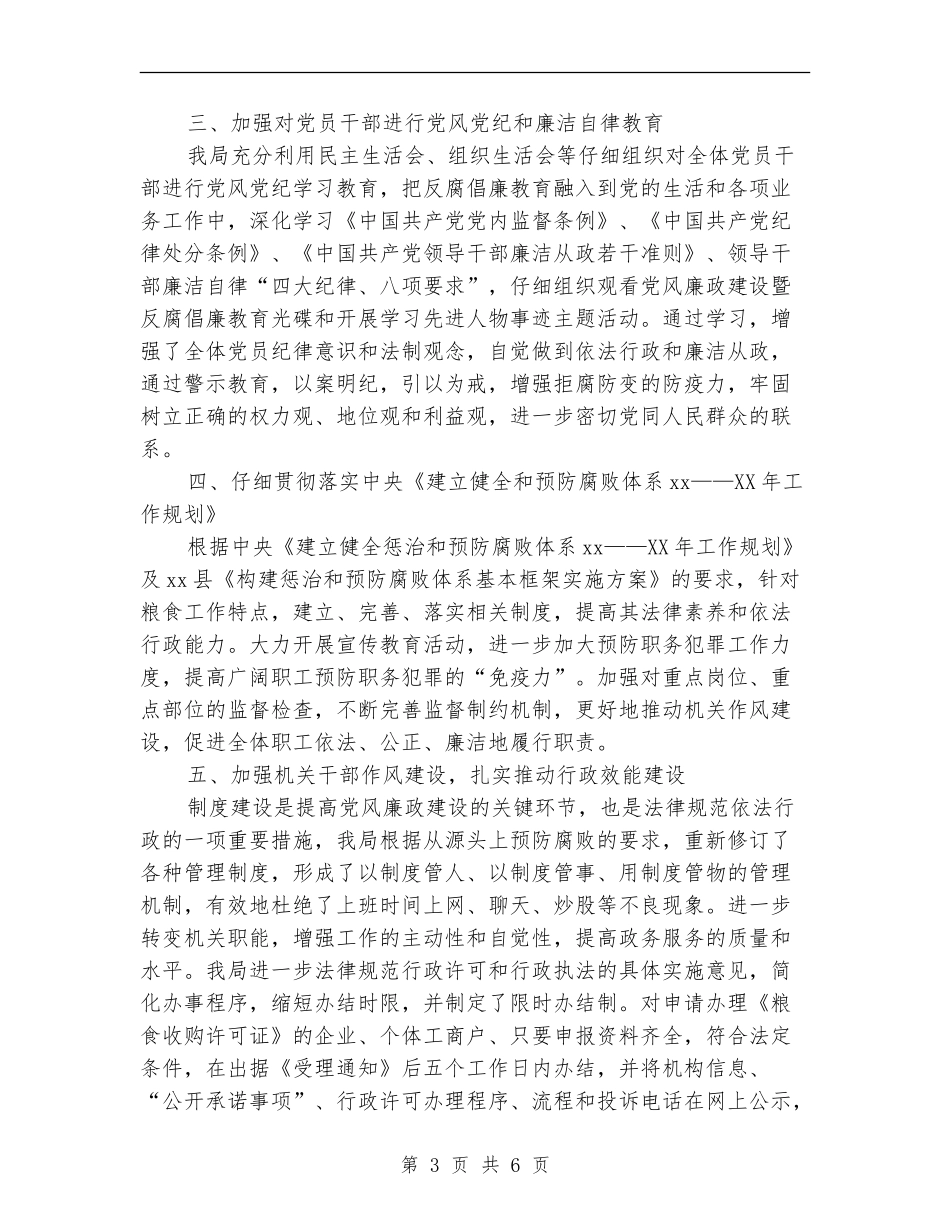 三、加强对党员干部进行党风党纪和廉洁自律教育

我局充分利用民主生活会、组织生活会等仔细组织对全体党员干部进行党风党纪学习教育，把反腐倡廉教育融入到党的生活和各项业务工作中，深化学习《中国共产党党内监督条例》、《中国共产党纪律处分条例》、《中国共产党领导干部廉洁从政若干准则》、领导干部廉洁自律“四大纪律、八项要求”，仔细组织观看党风廉政建设暨反腐倡廉教育光碟和开展学习先进人物事迹主题活动。通过学习，增强了全体党员纪律意识和法制观念，自觉做到依法行政和廉洁从政，通过警示教育，以案明纪，引以为戒，增强拒腐防变的防疫力，牢固树立正确的权力观、地位观和利益观，进一步密切党同人民群众的联系。

四、仔细贯彻落实中央《建立健全和预防腐败体系xx——XX年工作规划》

根据中央《建立健全惩治和预防腐败体系xx——XX年工作规划》及xx县《构建惩治和预防腐败体系基本框架实施方案》的要求，针对粮食工作特点，建立、完善、落实相关制度，提高其法律素养和依法行政能力。大力开展宣传教育活动，进一步加大预防职务犯罪工作力度，提高广阔职工预防职务犯罪的“免疫力”。加强对重点岗位、重点部位的监督检查，不断完善监督制约机制，更好地推动机关作风建设，促进全体职工依法、公正、廉洁地履行职责。

五、加强机关干部作风建设，扎实推动行政效能建设

制度建设是提高党风廉政建设的关键环节，也是法律规范依法行政的一项重要措施，我局根据从源头上预防腐败的要求，重新修订了各种管理制度，形成了以制度管人、以制度管事、用制度管物的管理机制，有效地杜绝了上班时间上网、聊天、炒股等不良现象。进一步转变机关职能，增强工作的主动性和自觉性，提高政务服务的质量和水平。我局进一步法律规范行政许可和行政执法的具体实施意见，简化办事程序，缩短办结时限，并制定了限时办结制。对申请办理《粮食收购许可证》的企业、个体工商户、只要申报资料齐全，符合法定条件，在出据《受理通知》后五个工作日内办结，并将机构信息、“公开承诺事项”、行政许可办理程序、流程和投诉电话在网上公示，

第 3 页 共 6 页